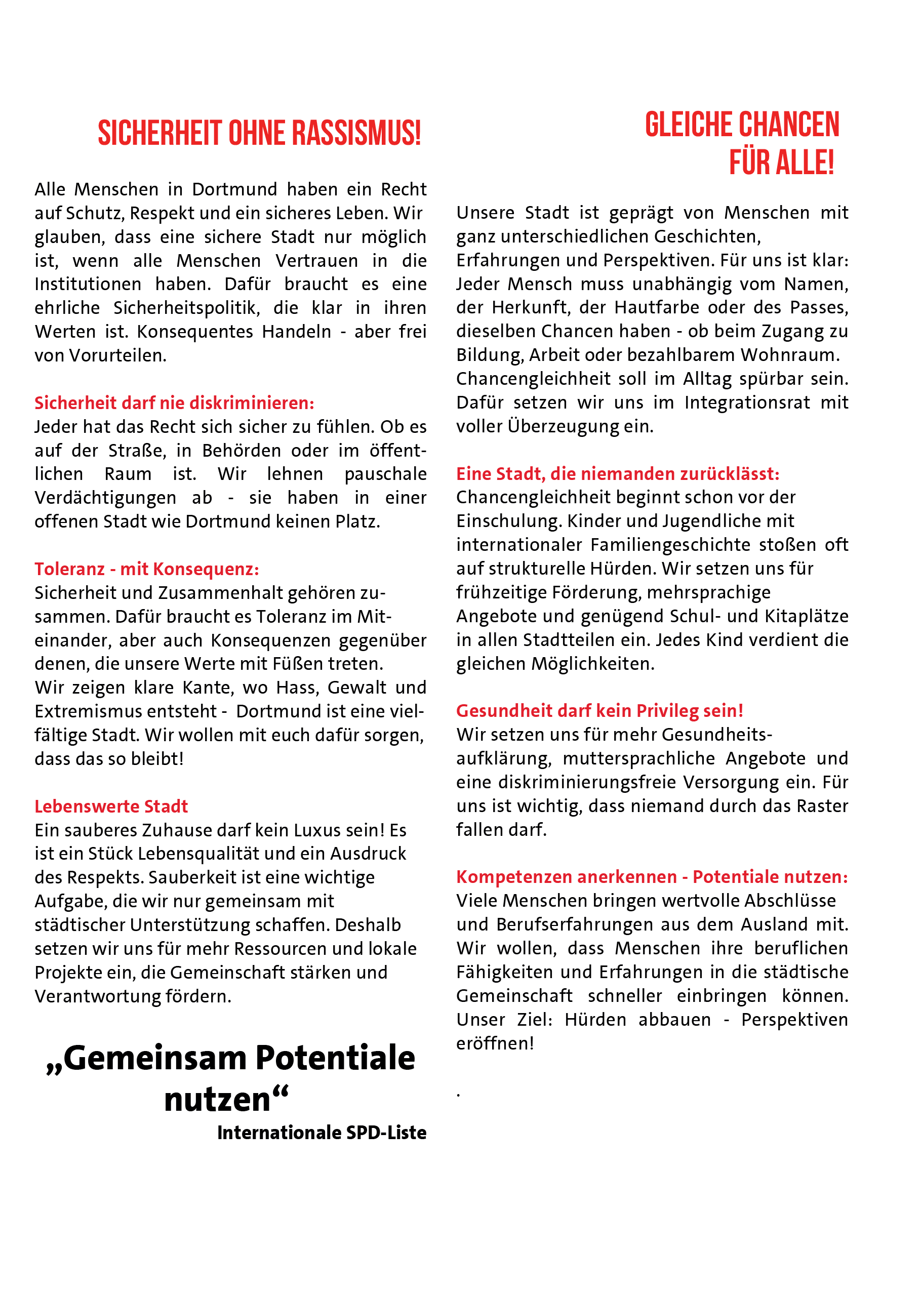 SICHERHEIT OHNE RASSISMUS!

Alle Menschen in Dortmund haben ein Recht auf Schutz, Respekt und ein sicheres Leben. Wir glauben, dass eine sichere Stadt nur möglich ist, wenn alle Menschen Vertrauen in die Institutionen haben. Dafür braucht es eine ehrliche Sicherheitspolitik, die klar in ihren Werten ist. Konsequentes Handeln - aber frei von Vorurteilen.

Sicherheit darf nie diskriminieren:
Jeder hat das Recht sich sicher zu fühlen. Ob es auf der Straße, in Behörden oder im öffentlichen Raum ist. Wir lehnen pauschale Verdächtigungen ab - sie haben in einer offenen Stadt wie Dortmund keinen Platz.

Toleranz - mit Konsequenz:
Sicherheit und Zusammenhalt gehören zusammen. Dafür braucht es Toleranz im Miteinander, aber auch Konsequenzen gegenüber denen, die unsere Werte mit Füßen treten. Wir zeigen klare Kante, wo Hass, Gewalt und Extremismus entsteht - Dortmund ist eine vielfältige Stadt. Wir wollen mit euch dafür sorgen, dass das so bleibt!

Lebenswerte Stadt
Ein sauberes Zuhause darf kein Luxus sein! Es ist ein Stück Lebensqualität und ein Ausdruck des Respekts. Sauberkeit ist eine wichtige Aufgabe, die wir nur gemeinsam mit städtischer Unterstützung schaffen. Deshalb setzen wir uns für mehr Ressourcen und lokale Projekte ein, die Gemeinschaft stärken und Verantwortung fördern.

„Gemeinsam Potentiale nutzen“
Internationale SPD-Liste

GLEICHE CHANCEN FÜR ALLE!

Unsere Stadt ist geprägt von Menschen mit ganz unterschiedlichen Geschichten, Erfahrungen und Perspektiven. Für uns ist klar: Jeder Mensch muss unabhängig vom Namen, der Herkunft, der Hautfarbe oder des Passes, dieselben Chancen haben - ob beim Zugang zu Bildung, Arbeit oder bezahlbarem Wohnraum. Chancengleichheit soll im Alltag spürbar sein. Dafür setzen wir uns im Integrationsrat mit voller Überzeugung ein.

Eine Stadt, die niemanden zurücklässt:
Chancengleichheit beginnt schon vor der Einschulung. Kinder und Jugendliche mit internationaler Familiengeschichte stoßen oft auf strukturelle Hürden. Wir setzen uns für frühzeitige Förderung, mehrsprachige Angebote und genügend Schul- und Kitaplätze in allen Stadtteilen ein. Jedes Kind verdient die gleichen Möglichkeiten.

Gesundheit darf kein Privileg sein!
Wir setzen uns für mehr Gesundheitsaufklärung, muttersprachliche Angebote und eine diskriminierungsfreie Versorgung ein. Für uns ist wichtig, dass niemand durch das Raster fallen darf.

Kompetenzen anerkennen - Potentiale nutzen:
Viele Menschen bringen wertvolle Abschlüsse und Berufserfahrungen aus dem Ausland mit. Wir wollen, dass Menschen ihre beruflichen Fähigkeiten und Erfahrungen in die städtische Gemeinschaft schneller einbringen können. Unser Ziel: Hürden abbauen - Perspektiven eröffnen!

.